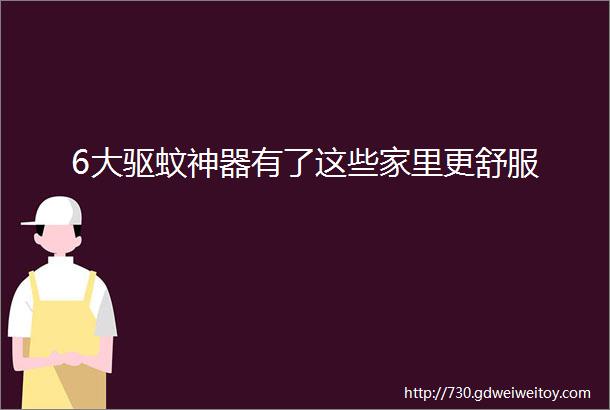 6大驱蚊神器有了这些家里更舒服

http://730.gdweiweitoy.com